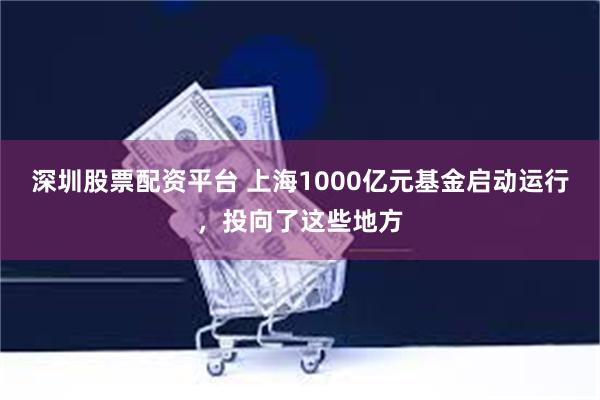 深圳股票配资平台 上海1000亿元基金启动运行，投向了这些地方